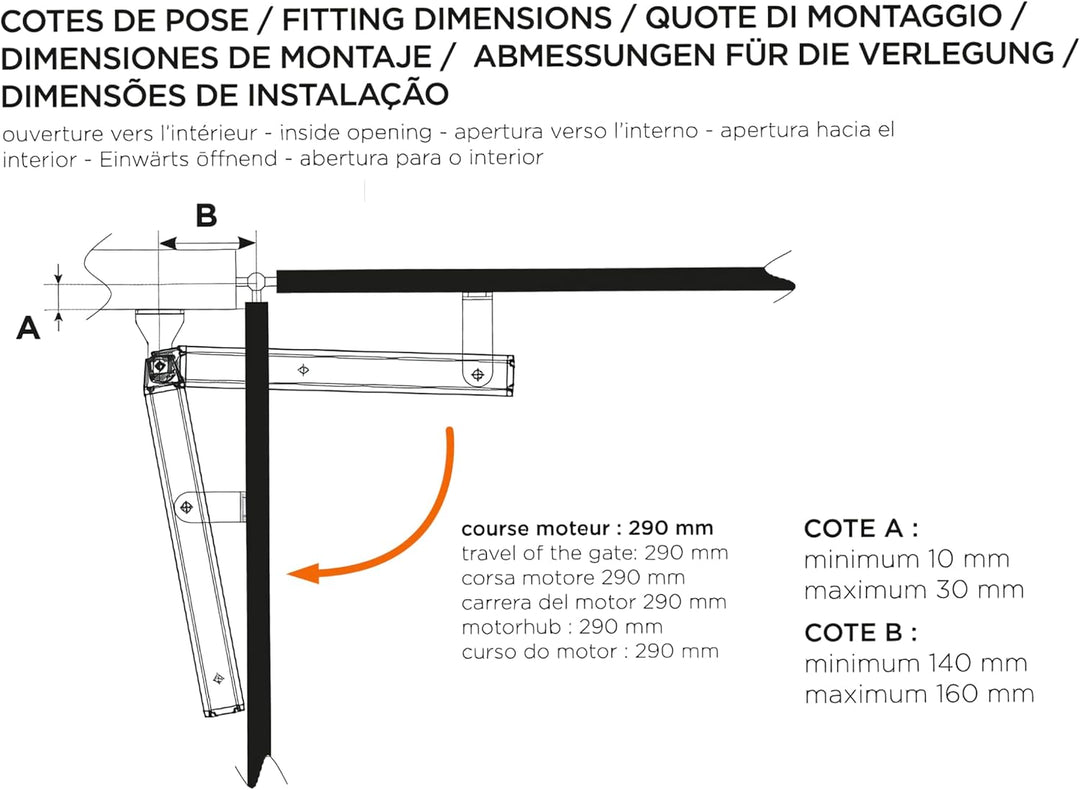 COTES DE POSE / FITTING DIMENSIONS / QUOTE DI MONTAGGIO / DIMENSIONES DE MONTAJE / ABMESSUNGEN FÜR DIE VERLEGUNG / DIMENSÕES DE INSTALAÇÃO

ouverture vers l'intérieur - inside opening - apertura verso l'interno - apertura hacia el interior - Einwärts öffnend - abertura para o interior

B

A

course moteur : 290 mm
travel of the gate: 290 mm
corsa motore 290 mm
carrera del motor 290 mm
motorhub : 290 mm
curso do motor : 290 mm

COTE A :
minimum 10 mm
maximum 30 mm

COTE B :
minimum 140 mm
maximum 160 mm